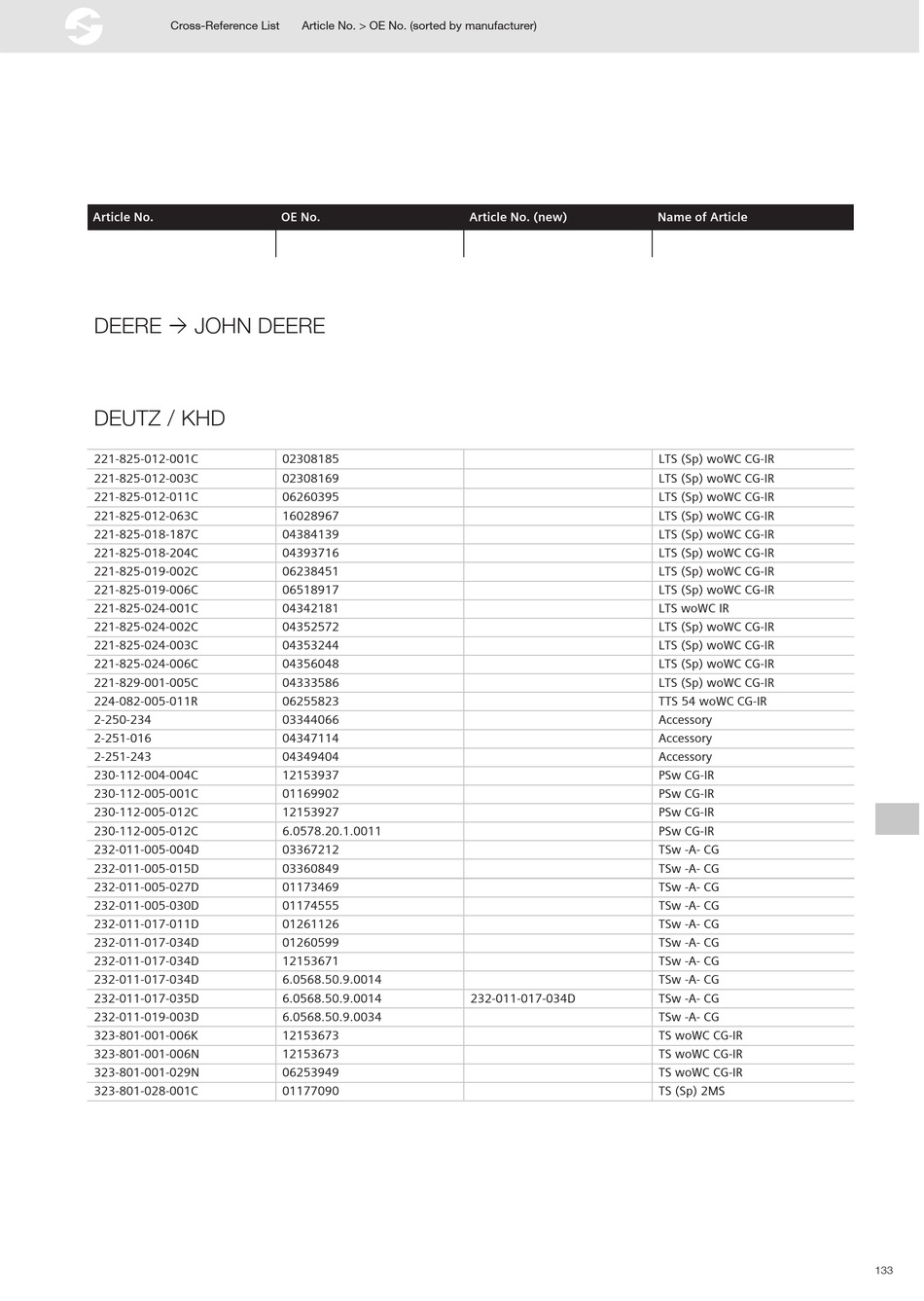 Cross-Reference List Article No. > OE No. (sorted by manufacturer)

| Article No. | OE No. | Article No. (new) | Name of Article |
|---|---|---|---|

DEERE → JOHN DEERE

DEUTZ / KHD

| | | | |
|---|---|---|---|
| 221-825-012-001C | 02308185 | | LTS (Sp) woWC CG-IR |
| 221-825-012-003C | 02308169 | | LTS (Sp) woWC CG-IR |
| 221-825-012-011C | 06260395 | | LTS (Sp) woWC CG-IR |
| 221-825-012-063C | 16028967 | | LTS (Sp) woWC CG-IR |
| 221-825-018-187C | 04384139 | | LTS (Sp) woWC CG-IR |
| 221-825-018-204C | 04393716 | | LTS (Sp) woWC CG-IR |
| 221-825-019-002C | 06238451 | | LTS (Sp) woWC CG-IR |
| 221-825-019-006C | 06518917 | | LTS (Sp) woWC CG-IR |
| 221-825-024-001C | 04342181 | | LTS woWC IR |
| 221-825-024-002C | 04352572 | | LTS (Sp) woWC CG-IR |
| 221-825-024-003C | 04353244 | | LTS (Sp) woWC CG-IR |
| 221-825-024-006C | 04356048 | | LTS (Sp) woWC CG-IR |
| 221-829-001-005C | 04333586 | | LTS (Sp) woWC CG-IR |
| 224-082-005-011R | 06255823 | | TTS 54 woWC CG-IR |
| 2-250-234 | 03344066 | | Accessory |
| 2-251-016 | 04347114 | | Accessory |
| 2-251-243 | 04349404 | | Accessory |
| 230-112-004-004C | 12153937 | | PSw CG-IR |
| 230-112-005-001C | 01169902 | | PSw CG-IR |
| 230-112-005-012C | 12153927 | | PSw CG-IR |
| 230-112-005-012C | 6.0578.20.1.0011 | | PSw CG-IR |
| 232-011-005-004D | 03367212 | | TSw -A- CG |
| 232-011-005-015D | 03360849 | | TSw -A- CG |
| 232-011-005-027D | 01173469 | | TSw -A- CG |
| 232-011-005-030D | 01174555 | | TSw -A- CG |
| 232-011-017-011D | 01261126 | | TSw -A- CG |
| 232-011-017-034D | 01260599 | | TSw -A- CG |
| 232-011-017-034D | 12153671 | | TSw -A- CG |
| 232-011-017-034D | 6.0568.50.9.0014 | | TSw -A- CG |
| 232-011-017-035D | 6.0568.50.9.0014 | 232-011-017-034D | TSw -A- CG |
| 232-011-019-003D | 6.0568.50.9.0034 | | TSw -A- CG |
| 323-801-001-006K | 12153673 | | TS woWC CG-IR |
| 323-801-001-006N | 12153673 | | TS woWC CG-IR |
| 323-801-001-029N | 06253949 | | TS woWC CG-IR |
| 323-801-028-001C | 01177090 | | TS (Sp) 2MS |

133